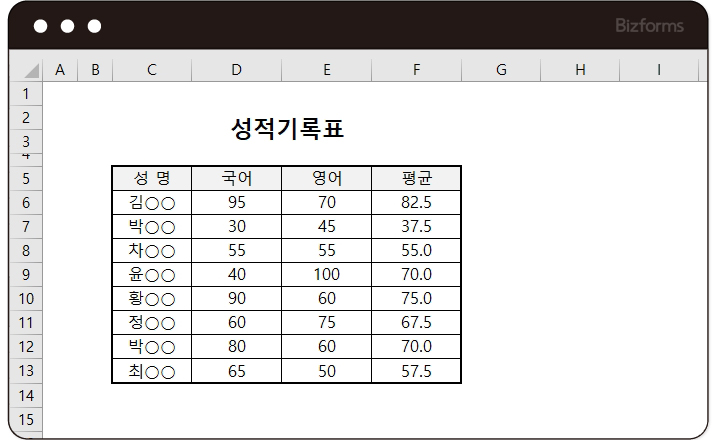 Bizforms

A B C D E F G H I

1
2
3
4
5
6
7
8
9
10
11
12
13
14
15

성적기록표

| 성 명 | 국어 | 영어 | 평균 |
|---|---|---|---|
| 김○○ | 95 | 70 | 82.5 |
| 박○○ | 30 | 45 | 37.5 |
| 차○○ | 55 | 55 | 55.0 |
| 윤○○ | 40 | 100 | 70.0 |
| 황○○ | 90 | 60 | 75.0 |
| 정○○ | 60 | 75 | 67.5 |
| 박○○ | 80 | 60 | 70.0 |
| 최○○ | 65 | 50 | 57.5 |